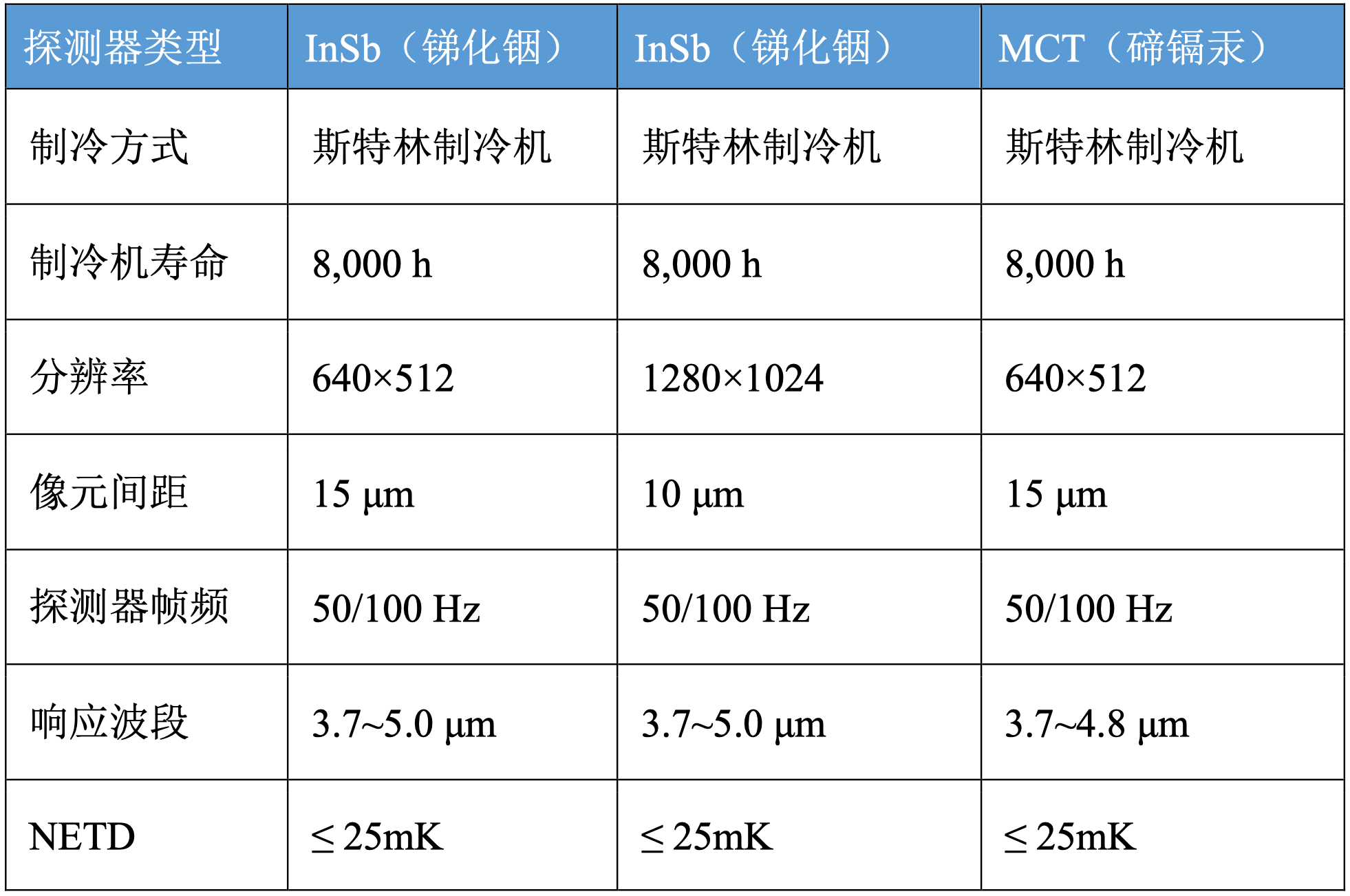 | 探测器类型 | InSb（锑化铟） | InSb（锑化铟） | MCT（碲镉汞） |
|---|---|---|---|
| 制冷方式 | 斯特林制冷机 | 斯特林制冷机 | 斯特林制冷机 |
| 制冷机寿命 | 8,000 h | 8,000 h | 8,000 h |
| 分辨率 | 640×512 | 1280×1024 | 640×512 |
| 像元间距 | 15 μm | 10 μm | 15 μm |
| 探测器帧频 | 50/100 Hz | 50/100 Hz | 50/100 Hz |
| 响应波段 | 3.7~5.0 μm | 3.7~5.0 μm | 3.7~4.8 μm |
| NETD | ≤ 25mK | ≤ 25mK | ≤ 25mK |